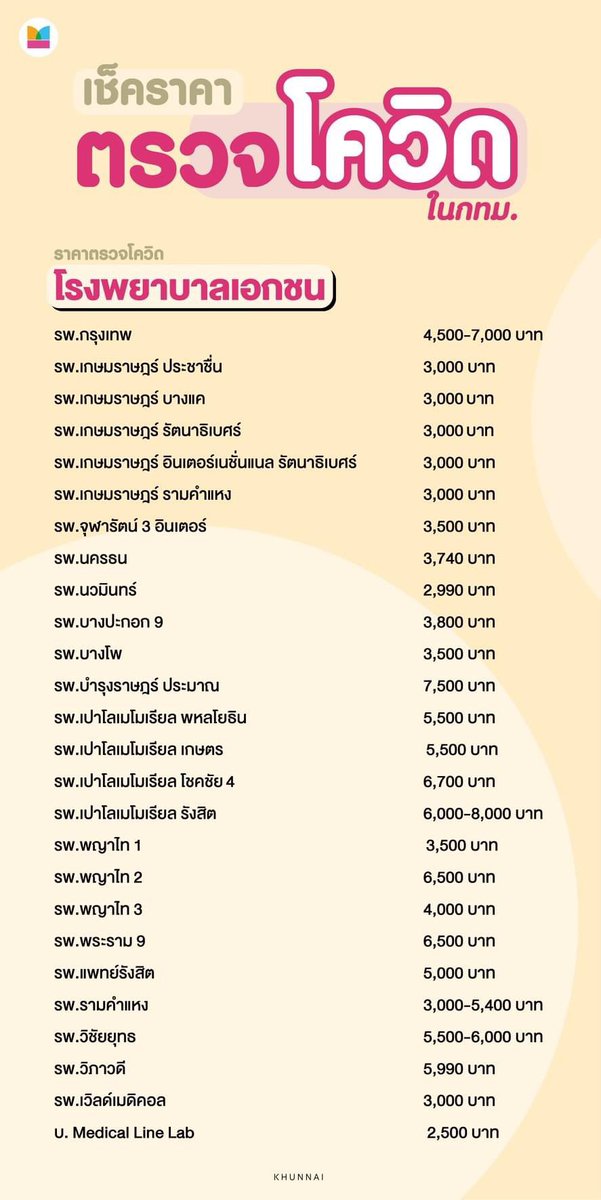 เช็คราคา
ตรวจโควิด
ในกทม.

ราคาตรวจโควิด
โรงพยาบาลเอกชน

| | |
|---|---|
| รพ.กรุงเทพ | 4,500-7,000 บาท |
| รพ.เกษมราษฎร์ ประชาชื่น | 3,000 บาท |
| รพ.เกษมราษฎร์ บางแค | 3,000 บาท |
| รพ.เกษมราษฎร์ รัตนาธิเบศร์ | 3,000 บาท |
| รพ.เกษมราษฎร์ อินเตอร์เนชั่นแนล รัตนาธิเบศร์ | 3,000 บาท |
| รพ.เกษมราษฎร์ รามคำแหง | 3,000 บาท |
| รพ.จุฬารัตน์ 3 อินเตอร์ | 3,500 บาท |
| รพ.นครธน | 3,740 บาท |
| รพ.นวมินทร์ | 2,990 บาท |
| รพ.บางปะกอก 9 | 3,800 บาท |
| รพ.บางโพ | 3,500 บาท |
| รพ.บำรุงราษฎร์ ประมาณ | 7,500 บาท |
| รพ.เปาโลเมโมเรียล พหลโยธิน | 5,500 บาท |
| รพ.เปาโลเมโมเรียล เกษตร | 5,500 บาท |
| รพ.เปาโลเมโมเรียล โชคชัย 4 | 6,700 บาท |
| รพ.เปาโลเมโมเรียล รังสิต | 6,000-8,000 บาท |
| รพ.พญาไท 1 | 3,500 บาท |
| รพ.พญาไท 2 | 6,500 บาท |
| รพ.พญาไท 3 | 4,000 บาท |
| รพ.พระราม 9 | 6,500 บาท |
| รพ.แพทย์รังสิต | 5,000 บาท |
| รพ.รามคำแหง | 3,000-5,400 บาท |
| รพ.วิชัยยุทธ | 5,500-6,000 บาท |
| รพ.วิภาวดี | 5,990 บาท |
| รพ.เวิลด์เมดิคอล | 3,000 บาท |
| บ. Medical Line Lab | 2,500 บาท |

KHUNNAI